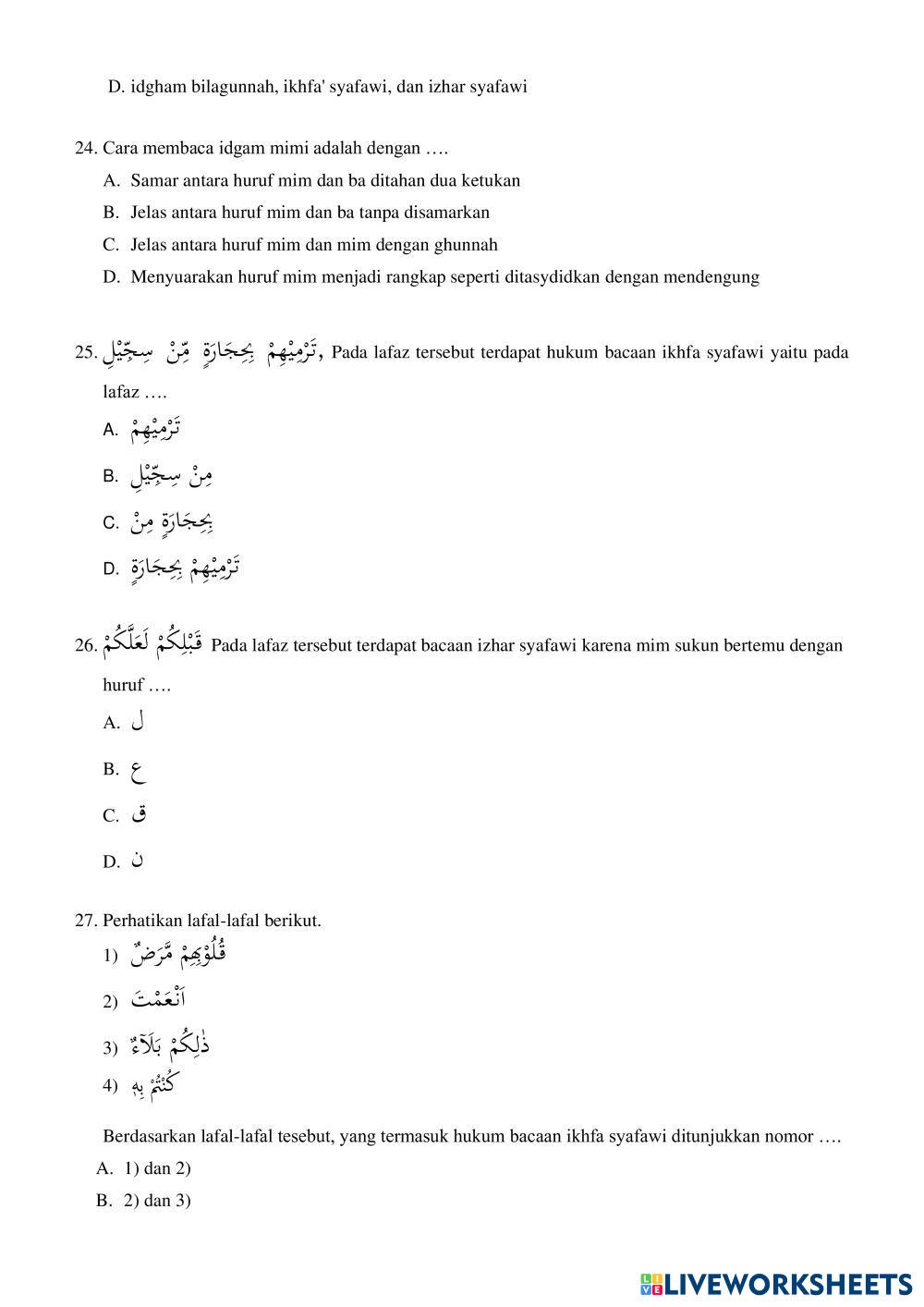 D. idgham bilagunnah, ikhfa' syafawi, dan izhar syafawi

24. Cara membaca idgam mimi adalah dengan ….
A. Samar antara huruf mim dan ba ditahan dua ketukan
B. Jelas antara huruf mim dan ba tanpa disamarkan
C. Jelas antara huruf mim dan mim dengan ghunnah
D. Menyuarakan huruf mim menjadi rangkap seperti ditasydidkan dengan mendengung

25. تَرْمِيْهِمْ بِحِجَارَةٍ مِّنْ سِجِّيْلٍ, Pada lafaz tersebut terdapat hukum bacaan ikhfa syafawi yaitu pada lafaz ….
A. تَرْمِيْهِمْ
B. مِنْ سِجِّيْلٍ
C. بِحِجَارَةٍ مِنْ
D. تَرْمِيْهِمْ بِحِجَارَةٍ

26. قَبْلِكُمْ لَعَلَّكُمْ Pada lafaz tersebut terdapat bacaan izhar syafawi karena mim sukun bertemu dengan huruf ….
A. ل
B. ع
C. ق
D. ن

27. Perhatikan lafal-lafal berikut.
1) قُلُوْبِهِمْ مَّرَضٌ
2) اَنْعَمْتَ
3) ذٰلِكُمْ بَلَآءٌ
4) كُنْتُمْ بِهٖ

Berdasarkan lafal-lafal tesebut, yang termasuk hukum bacaan ikhfa syafawi ditunjukkan nomor ….
A. 1) dan 2)
B. 2) dan 3)

LIVEWORKSHEETS